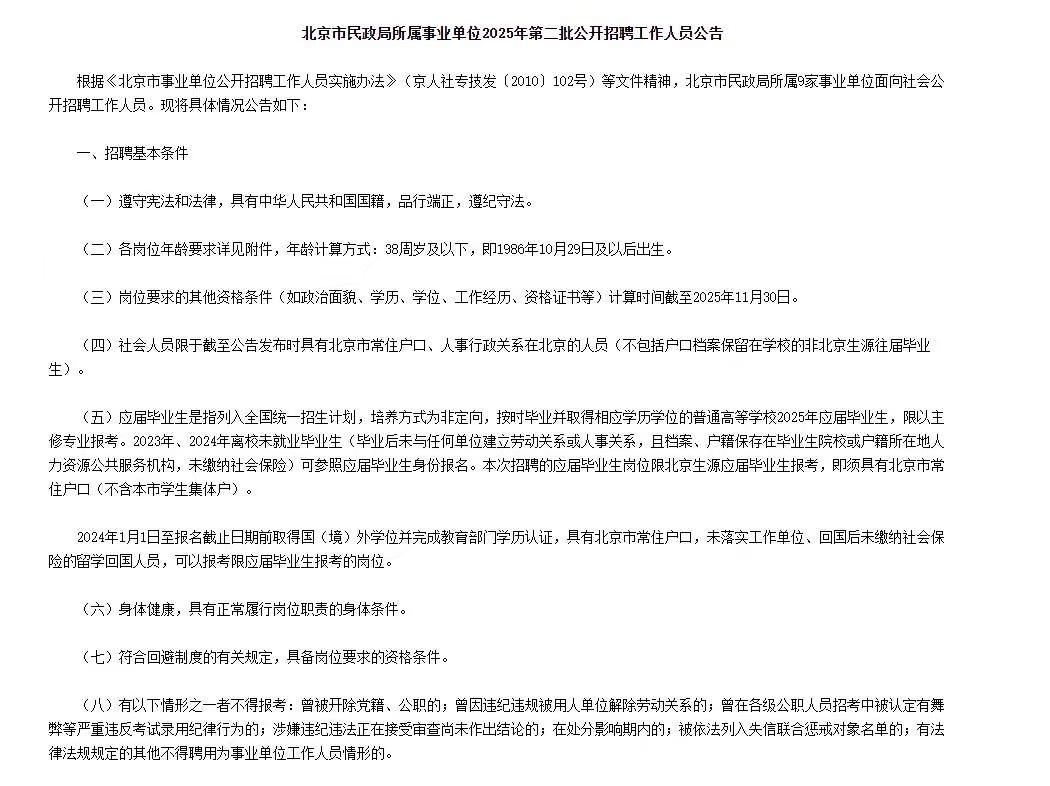 北京市民政局所属事业单位2025年第二批公开招聘工作人员公告

根据《北京市事业单位公开招聘工作人员实施办法》（京人社专技发〔2010〕102号）等文件精神，北京市民政局所属9家事业单位面向社会公开招聘工作人员。现将具体情况公告如下：

一、招聘基本条件

（一）遵守宪法和法律，具有中华人民共和国国籍，品行端正，遵纪守法。

（二）各岗位年龄要求详见附件，年龄计算方式：38周岁及以下，即1986年10月29日及以后出生。

（三）岗位要求的其他资格条件（如政治面貌、学历、学位、工作经历、资格证书等）计算时间截至2025年11月30日。

（四）社会人员限于截至公告发布时具有北京市常住户口、人事行政关系在北京的人员（不包括户口档案保留在学校的非北京生源往届毕业生）。

（五）应届毕业生是指列入全国统一招生计划，培养方式为非定向，按时毕业并取得相应学历学位的普通高等学校2025年应届毕业生，限以主修专业报考。2023年、2024年离校未就业毕业生（毕业后未与任何单位建立劳动关系或人事关系，且档案、户籍保存在毕业生院校或户籍所在地人力资源公共服务机构，未缴纳社会保险）可参照应届毕业生身份报名。本次招聘的应届毕业生岗位限北京生源应届毕业生报考，即须具有北京市常住户口（不含本市学生集体户）。

2024年1月1日至报名截止日期前取得国（境）外学位并完成教育部门学历认证，具有北京市常住户口，未落实工作单位、回国后未缴纳社会保险的留学回国人员，可以报考限应届毕业生报考的岗位。

（六）身体健康，具有正常履行岗位职责的身体条件。

（七）符合回避制度的有关规定，具备岗位要求的资格条件。

（八）有以下情形之一者不得报考：曾被开除党籍、公职的；曾因违纪违规被用人单位解除劳动关系的；曾在各级公职人员招考中被认定有舞弊等严重违反考试录用纪律行为的；涉嫌违纪违法正在接受审查尚未作出结论的；在处分影响期内的；被依法列入失信联合惩戒对象名单的；有法律法规规定的其他不得聘用为事业单位工作人员情形的。